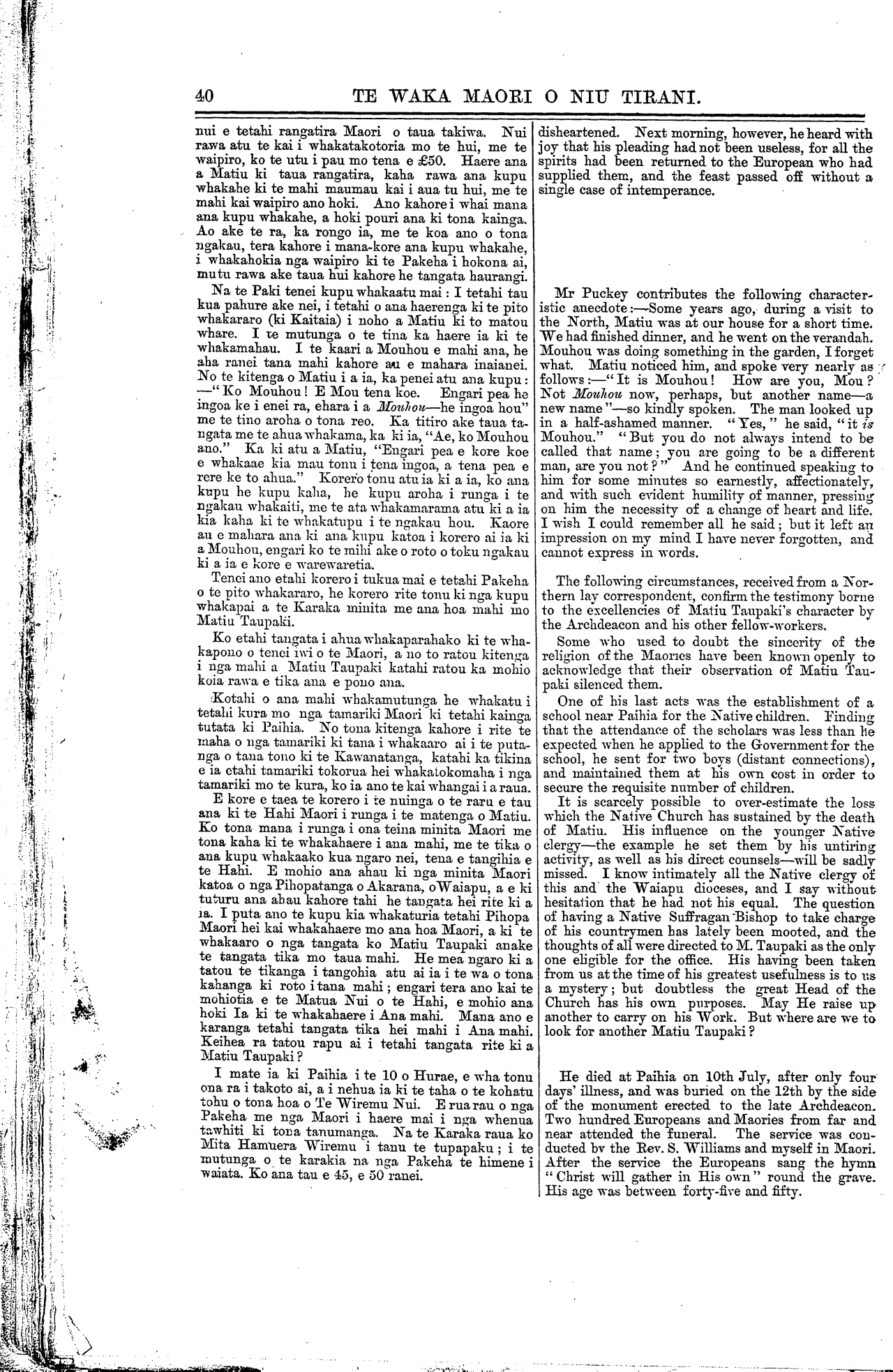 40 TE WAKA MAORI O NIU TIRANI.

nui e tetahi rangatira Maori o taua takiwa. Nui rawa atu te kai i whakatakotoria mo te hui, me te waipiro, ko te utu i pau mo tena e £50. Haere ana a Matiu ki taua rangatira, kaha rawa ana kupu whakahe ki te mahi maumau kai i aua tu hui, me te mahi kai waipiro ano hoki. Ano kahore i whai mana ana kupu whakahe, a hoki pouri ana ki tona kainga. Ao ake te ra, ka rongo ia, me te koa ano o tona ngakau, tera kahore i mana-kore ana kupu whakahe, i whakahokia nga waipiro ki te Pakeha i hokona ai, mutu rawa ake taua hui kahore he tangata haurangi.

Na te Paki tenei kupu whakaatu mai: I tetahi tau kua pahure ake nei, i tetahi o ana haerenga ki te pito whakararo (ki Kaitaia) i noho a Matiu ki to matou whare. I te mutunga o te tina ka haere ia ki te whakamahau. I te kaari a Mouhou e mahi ana, he aha ranei tana mahi kahore au e mahara inaianei. No te kitenga o Matiu i a ia, ka penei atu ana kupu: —"Ko Mouhou! E Mou tena koe. Engari pea he ingoa ke i enei ra, ehara i a Mouhou—he ingoa hou" me te tino aroha o tona reo. Ka titiro ake taua tangata me te ahua whakama, ka ki ia, "Ae, ko Mouhou ano." Ka ki atu a Matiu, "Engari pea e kore koe e whakaae kia mau tonu i tena ingoa, a tena pea e rere ke to ahua." Korero tonu atu ia ki a ia, ko ana kupu he kupu kaha, he kupu aroha i runga i te ngakau whakaiti, me te ata whakamarama atu ki a ia kia kaha ki te whakatupu i te ngakau hou. Kaore au e mahara ana ki ana kupu katoa i korero ai ia ki a Mouhou, engari ko te mihi ake o roto o toku ngakau ki a ia e kore e warewaretia.

Tenei ano etahi korero i tukua mai e tetahi Pakeha o te pito whakararo, he korero rite tonu ki nga kupu whakapai a te Karaka minita me ana hoa mahi mo Matiu Taupaki.

Ko etahi tangata i ahua whakaparahako ki te whakapono o tenei iwi o te Maori, a no to ratou kitenga i nga mahi a Matiu Taupaki katahi ratou ka mohio koia rawa e tika ana e pono ana.

Kotahi o ana mahi whakamutunga he whakatu i tetahi kura mo nga tamariki Maori ki tetahi kainga tutata ki Paihia. No tona kitenga kahore i rite te maha o nga tamariki ki tana i whakaaro ai i te putanga o tana tono ki te Kawanatanga, katahi ka tikina e ia etahi tamariki tokorua hei whakatokomaha i nga tamariki mo te kura, ko ia ano te kai whangai i a raua.

E kore e taea te korero i te nuinga o te raru e tau ana ki te Hahi Maori i runga i te matenga o Matiu. Ko tona mana i runga i ona teina minita Maori me tona kaha ki te whakahaere i ana mahi, me te tika o ana kupu whakaako kua ngaro nei, tena e tangihia e te Hahi. E mohio ana ahau ki nga minita Maori katoa o nga Pihopatanga o Akarana, o Waiapu, a e ki tuturu ana ahau kahore tahi he tangata hei rite ki a ia. I puta ano te kupu kia whakaturia tetahi Pihopa Maori hei kai whakahaere mo ana hoa Maori, a ki te whakaaro o nga tangata ko Matiu Taupaki anake te tangata tika mo taua mahi. He mea ngaro ki a tatou te tikanga i tangohia atu ai ia i te wa o tona kahanga ki roto i tana mahi; engari tera ano kai te mohiotia e te Matua Nui o te Hahi, e mohio ana hoki Ia ki te whakahaere i Ana mahi. Mana ano e karanga tetahi tangata tika hei mahi i Ana mahi. Keihea ra tatou rapu ai i tetahi tangata rite ki a Matiu Taupaki?

I mate ia ki Paihia i te 10 o Hurae, e wha tonu ona ra i takoto ai, a i nehua ia ki te taha o te kohatu tohu o tona hoa o Te Wiremu Nui. E rua rau o nga Pakeha me nga Maori i haere mai i nga whenua tawhiti ki tona tanumanga. Na te Karaka raua ko Mita Hamuera Wiremu i tanu te tupapaku; i te mutunga o te karakia na nga Pakeha te himene i waiata. Ko ana tau e 45, e 50 ranei.

disheartened. Next morning, however, he heard with joy that his pleading had not been useless, for all the spirits had been returned to the European who had supplied them, and the feast passed off without a single case of intemperance.

Mr Puckey contributes the following characteristic anecdote:—Some years ago, during a visit to the North, Matiu was at our house for a short time. We had finished dinner, and he went on the verandah. Mouhou was doing something in the garden, I forget what. Matiu noticed him, and spoke very nearly as follows:—"It is Mouhou! How are you, Mou? Not Mouhou now, perhaps, but another name—a new name"—so kindly spoken. The man looked up in a half-ashamed manner. "Yes," he said, "it is Mouhou." "But you do not always intend to be called that name; you are going to be a different man, are you not?" And he continued speaking to him for some minutes so earnestly, affectionately, and with such evident humility of manner, pressing on him the necessity of a change of heart and life. I wish I could remember all he said; but it left an impression on my mind I have never forgotten, and cannot express in words.

The following circumstances, received from a Northern lay correspondent, confirm the testimony borne to the excellencies of Matiu Taupaki's character by the Archdeacon and his other fellow-workers.

Some who used to doubt the sincerity of the religion of the Maories have been known openly to acknowledge that their observation of Matiu Taupaki silenced them.

One of his last acts was the establishment of a school near Paihia for the Native children. Finding that the attendance of the scholars was less than he expected when he applied to the Government for the school, he sent for two boys (distant connections), and maintained them at his own cost in order to secure the requisite number of children.

It is scarcely possible to over-estimate the loss which the Native Church has sustained by the death of Matiu. His influence on the younger Native clergy—the example he set them by his untiring activity, as well as his direct counsels—will be sadly missed. I know intimately all the Native clergy of this and the Waiapu dioceses, and I say without hesitation that he had not his equal. The question of having a Native Suffragan Bishop to take charge of his countrymen has lately been mooted, and the thoughts of all were directed to M. Taupaki as the only one eligible for the office. His having been taken from us at the time of his greatest usefulness is to us a mystery; but doubtless the great Head of the Church has his own purposes. May He raise up another to carry on his Work. But where are we to look for another Matiu Taupaki?

He died at Paihia on 10th July, after only four days' illness, and was buried on the 12th by the side of the monument erected to the late Archdeacon. Two hundred Europeans and Maories from far and near attended the funeral. The service was conducted by the Rev. S. Williams and myself in Maori. After the service the Europeans sang the hymn "Christ will gather in His own" round the grave. His age was between forty-five and fifty.